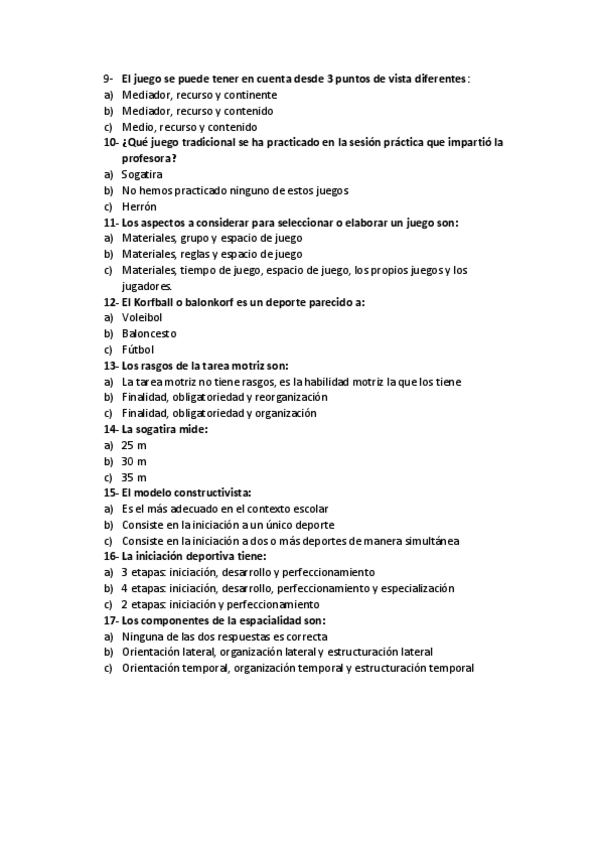 9- El juego se puede tener en cuenta desde 3 puntos de vista diferentes:
a) Mediador, recurso y continente
b) Mediador, recurso y contenido
c) Medio, recurso y contenido
10- ¿Qué juego tradicional se ha practicado en la sesión práctica que impartió la profesora?
a) Sogatira
b) No hemos practicado ninguno de estos juegos
c) Herrón
11- Los aspectos a considerar para seleccionar o elaborar un juego son:
a) Materiales, grupo y espacio de juego
b) Materiales, reglas y espacio de juego
c) Materiales, tiempo de juego, espacio de juego, los propios juegos y los jugadores.
12- El Korfball o balonkorf es un deporte parecido a:
a) Voleibol
b) Baloncesto
c) Fútbol
13- Los rasgos de la tarea motriz son:
a) La tarea motriz no tiene rasgos, es la habilidad motriz la que los tiene
b) Finalidad, obligatoriedad y reorganización
c) Finalidad, obligatoriedad y organización
14- La sogatira mide:
a) 25 m
b) 30 m
c) 35 m
15- El modelo constructivista:
a) Es el más adecuado en el contexto escolar
b) Consiste en la iniciación a un único deporte
c) Consiste en la iniciación a dos o más deportes de manera simultánea
16- La iniciación deportiva tiene:
a) 3 etapas: iniciación, desarrollo y perfeccionamiento
b) 4 etapas: iniciación, desarrollo, perfeccionamiento y especialización
c) 2 etapas: iniciación y perfeccionamiento
17- Los componentes de la espacialidad son:
a) Ninguna de las dos respuestas es correcta
b) Orientación lateral, organización lateral y estructuración lateral
c) Orientación temporal, organización temporal y estructuración temporal